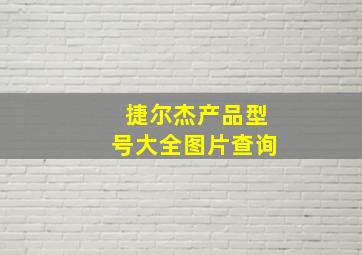 捷尔杰产品型号大全图片查询